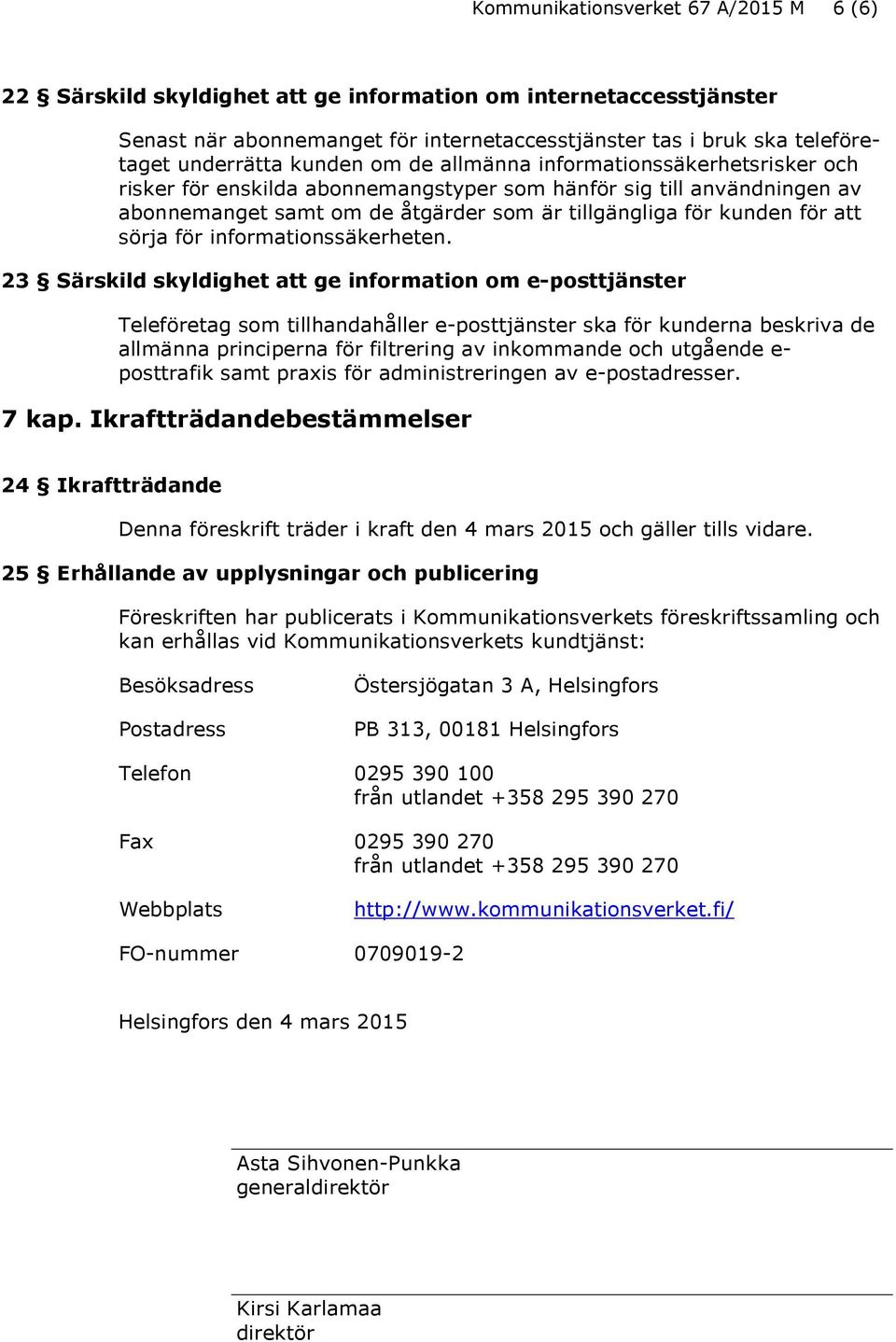 Kommunikationsverket 67 A/2015 M 6 (6)

22 § Särskild skyldighet att ge information om internetaccesstjänster

Senast när abonnemanget för internetaccesstjänster tas i bruk ska teleföretaget underrätta kunden om de allmänna informationssäkerhetsrisker och risker för enskilda abonnemangstyper som hänför sig till användningen av abonnemanget samt om de åtgärder som är tillgängliga för kunden för att sörja för informationssäkerheten.

23 § Särskild skyldighet att ge information om e-posttjänster

Teleföretag som tillhandahåller e-posttjänster ska för kunderna beskriva de allmänna principerna för filtrering av inkommande och utgående e-posttrafik samt praxis för administreringen av e-postadresser.

7 kap. Ikraftträdandebestämmelser

24 § Ikraftträdande

Denna föreskrift träder i kraft den 4 mars 2015 och gäller tills vidare.

25 § Erhållande av upplysningar och publicering

Föreskriften har publicerats i Kommunikationsverkets föreskriftssamling och kan erhållas vid Kommunikationsverkets kundtjänst:

Besöksadress Östersjögatan 3 A, Helsingfors

Postadress PB 313, 00181 Helsingfors

Telefon 0295 390 100
från utlandet +358 295 390 270

Fax 0295 390 270
från utlandet +358 295 390 270

Webbplats http://www.kommunikationsverket.fi/

FO-nummer 0709019-2

Helsingfors den 4 mars 2015

Asta Sihvonen-Punkka
generaldirektör

Kirsi Karlamaa
direktör